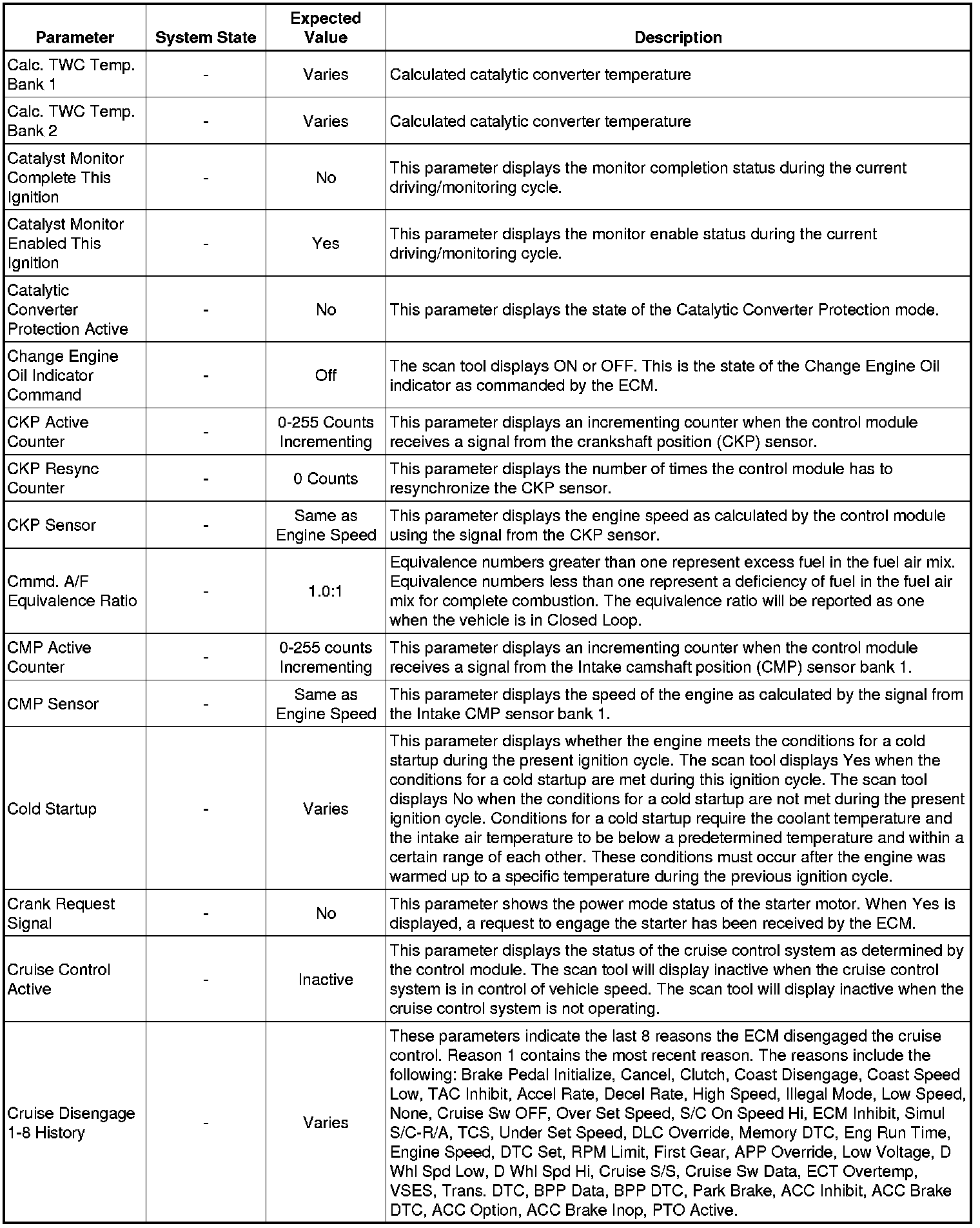 | Parameter | System State | Expected Value | Description |
|---|---|---|---|
| Calc. TWC Temp. Bank 1 | - | Varies | Calculated catalytic converter temperature |
| Calc. TWC Temp. Bank 2 | - | Varies | Calculated catalytic converter temperature |
| Catalyst Monitor Complete This Ignition | - | No | This parameter displays the monitor completion status during the current driving/monitoring cycle. |
| Catalyst Monitor Enabled This Ignition | - | Yes | This parameter displays the monitor enable status during the current driving/monitoring cycle. |
| Catalytic Converter Protection Active | - | No | This parameter displays the state of the Catalytic Converter Protection mode. |
| Change Engine Oil Indicator Command | - | Off | The scan tool displays ON or OFF. This is the state of the Change Engine Oil indicator as commanded by the ECM. |
| CKP Active Counter | - | 0-255 Counts Incrementing | This parameter displays an incrementing counter when the control module receives a signal from the crankshaft position (CKP) sensor. |
| CKP Resync Counter | - | 0 Counts | This parameter displays the number of times the control module has to resynchronize the CKP sensor. |
| CKP Sensor | - | Same as Engine Speed | This parameter displays the engine speed as calculated by the control module using the signal from the CKP sensor. |
| Cmmd. A/F Equivalence Ratio | - | 1.0:1 | Equivalence numbers greater than one represent excess fuel in the fuel air mix. Equivalence numbers less than one represent a deficiency of fuel in the fuel air mix for complete combustion. The equivalence ratio will be reported as one when the vehicle is in Closed Loop. |
| CMP Active Counter | - | 0-255 counts Incrementing | This parameter displays an incrementing counter when the control module receives a signal from the Intake camshaft position (CMP) sensor bank 1. |
| CMP Sensor | - | Same as Engine Speed | This parameter displays the speed of the engine as calculated by the signal from the Intake CMP sensor bank 1. |
| Cold Startup | - | Varies | This parameter displays whether the engine meets the conditions for a cold startup during the present ignition cycle. The scan tool displays Yes when the conditions for a cold startup are met during this ignition cycle. The scan tool displays No when the conditions for a cold startup are not met during the present ignition cycle. Conditions for a cold startup require the coolant temperature and the intake air temperature to be below a predetermined temperature and within a certain range of each other. These conditions must occur after the engine was warmed up to a specific temperature during the previous ignition cycle. |
| Crank Request Signal | - | No | This parameter shows the power mode status of the starter motor. When Yes is displayed, a request to engage the starter has been received by the ECM. |
| Cruise Control Active | - | Inactive | This parameter displays the status of the cruise control system as determined by the control module. The scan tool will display inactive when the cruise control system is in control of vehicle speed. The scan tool will display inactive when the cruise control system is not operating. |
| Cruise Disengage 1-8 History | - | Varies | These parameters indicate the last 8 reasons the ECM disengaged the cruise control. Reason 1 contains the most recent reason. The reasons include the following: Brake Pedal Initialize, Cancel, Clutch, Coast Disengage, Coast Speed Low, TAC Inhibit, Accel Rate, Decel Rate, High Speed, Illegal Mode, Low Speed, None, Cruise Sw OFF, Over Set Speed, S/C On Speed Hi, ECM Inhibit, Simul S/C-R/A, TCS, Under Set Speed, DLC Override, Memory DTC, Eng Run Time, Engine Speed, DTC Set, RPM Limit, First Gear, APP Override, Low Voltage, D Whl Spd Low, D Whl Spd Hi, Cruise S/S, Cruise Sw Data, ECT Overtemp, VSES, Trans. DTC, BPP Data, BPP DTC, Park Brake, ACC Inhibit, ACC Brake DTC, ACC Option, ACC Brake Inop, PTO Active. |